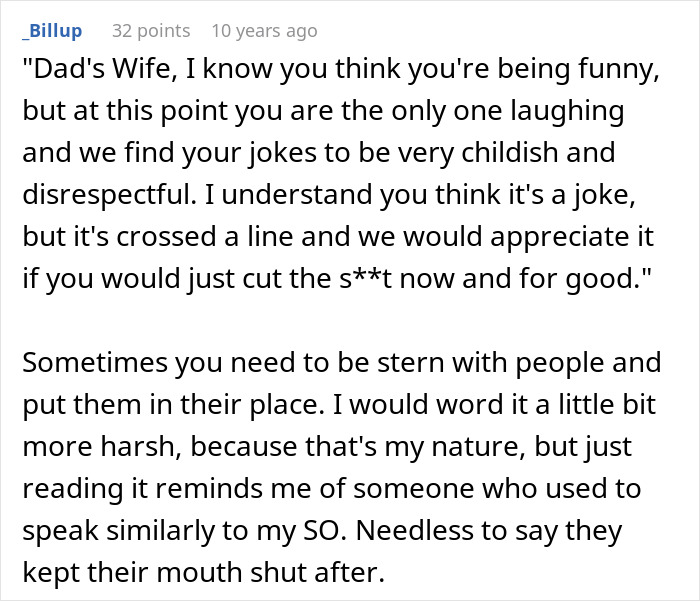 _Billup 32 points 10 years ago

"Dad's Wife, I know you think you're being funny, but at this point you are the only one laughing and we find your jokes to be very childish and disrespectful. I understand you think it's a joke, but it's crossed a line and we would appreciate it if you would just cut the s**t now and for good."

Sometimes you need to be stern with people and put them in their place. I would word it a little bit more harsh, because that's my nature, but just reading it reminds me of someone who used to speak similarly to my SO. Needless to say they kept their mouth shut after.